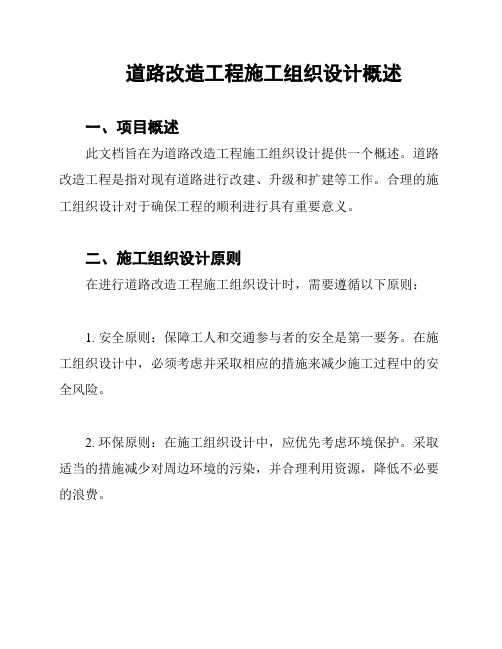 道路改造工程施工组织设计概述

一、项目概述

此文档旨在为道路改造工程施工组织设计提供一个概述。道路改造工程是指对现有道路进行改建、升级和扩建等工作。合理的施工组织设计对于确保工程的顺利进行具有重要意义。

二、施工组织设计原则

在进行道路改造工程施工组织设计时，需要遵循以下原则：

1. 安全原则：保障工人和交通参与者的安全是第一要务。在施工组织设计中，必须考虑并采取相应的措施来减少施工过程中的安全风险。

2. 环保原则：在施工组织设计中，应优先考虑环境保护。采取适当的措施减少对周边环境的污染，并合理利用资源，降低不必要的浪费。